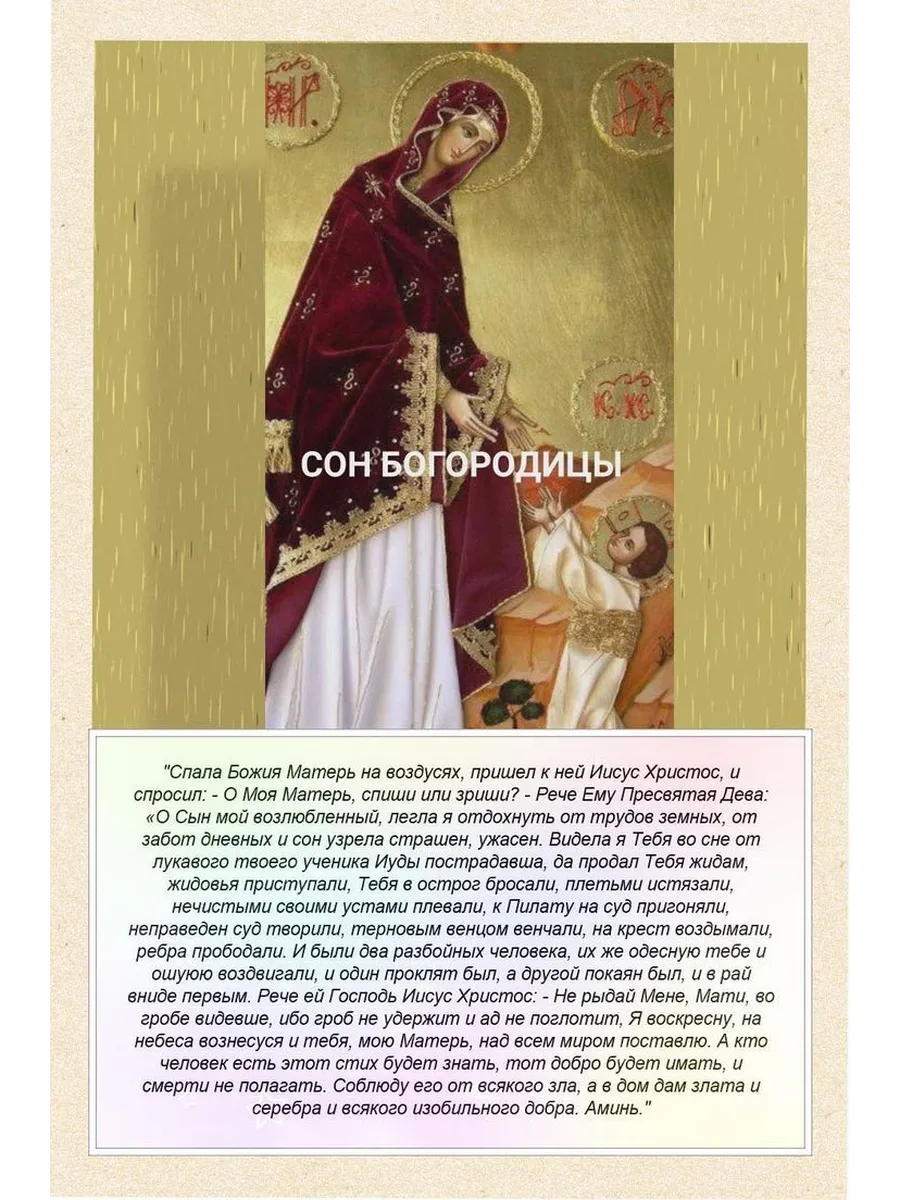 СОН БОГОРОДИЦЫ

"Спала Божия Матерь на воздусях, пришел к ней Иисус Христос, и спросил: - О Моя Матерь, спиши или зриши? - Рече Ему Пресвятая Дева: «О Сын мой возлюбленный, легла я отдохнуть от трудов земных, от забот дневных и сон узрела страшен, ужасен. Видела я Тебя во сне от лукавого твоего ученика Иуды пострадавша, да продал Тебя жидам, жидовья приступали, Тебя в острог бросали, плетьми истязали, нечистыми своими устами плевали, к Пилату на суд пригоняли, неправеден суд творили, терновым венцом венчали, на крест воздымали, ребра прободали. И были два разбойных человека, их же одесную тебе и ошуюю воздвигали, и один проклят был, а другой покаян был, и в рай вниде первым. Рече ей Господь Иисус Христос: - Не рыдай Мене, Мати, во гробе видевше, ибо гроб не удержит и ад не поглотит, Я воскресну, на небеса вознесуся и тебя, мою Матерь, над всем миром поставлю. А кто человек есть этот стих будет знать, тот добро будет имать, и смерти не полагать. Соблюду его от всякого зла, а в дом дам злата и серебра и всякого изобильного добра. Аминь."